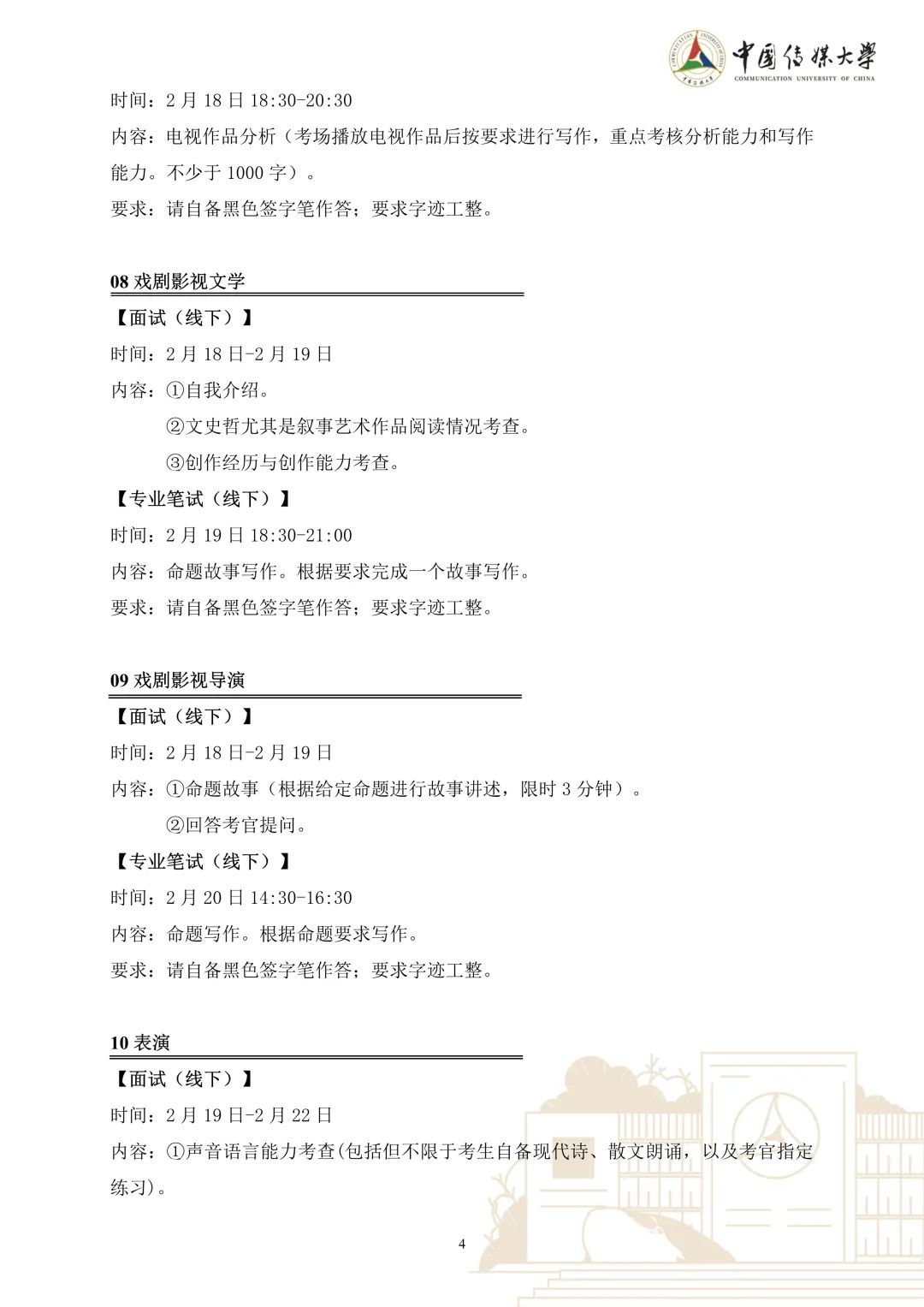 中国传媒大学
COMMUNICATION UNIVERSITY OF CHINA

时间：2 月 18 日 18:30-20:30
内容：电视作品分析（考场播放电视作品后按要求进行写作，重点考核分析能力和写作能力。不少于 1000 字）。
要求：请自备黑色签字笔作答；要求字迹工整。

08 戏剧影视文学
【面试（线下）】
时间：2 月 18 日-2 月 19 日
内容：①自我介绍。
②文史哲尤其是叙事艺术作品阅读情况考查。
③创作经历与创作能力考查。
【专业笔试（线下）】
时间：2 月 19 日 18:30-21:00
内容：命题故事写作。根据要求完成一个故事写作。
要求：请自备黑色签字笔作答；要求字迹工整。

09 戏剧影视导演
【面试（线下）】
时间：2 月 18 日-2 月 19 日
内容：①命题故事（根据给定命题进行故事讲述，限时 3 分钟）。
②回答考官提问。
【专业笔试（线下）】
时间：2 月 20 日 14:30-16:30
内容：命题写作。根据命题要求写作。
要求：请自备黑色签字笔作答；要求字迹工整。

10 表演
【面试（线下）】
时间：2 月 19 日-2 月 22 日
内容：①声音语言能力考查(包括但不限于考生自备现代诗、散文朗诵，以及考官指定练习)。

4